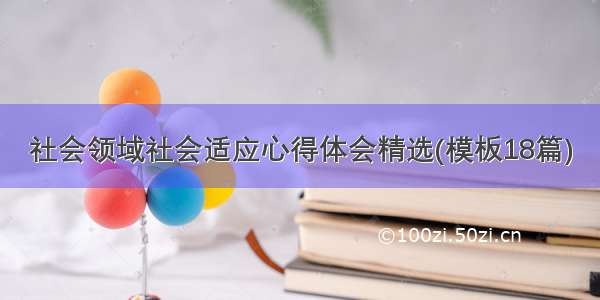 社会领域社会适应心得体会精选(模板18篇)

©100zi.50zi.cn